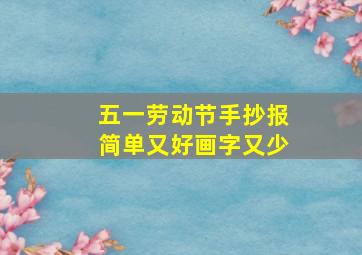 五一劳动节手抄报
简单又好画字又少